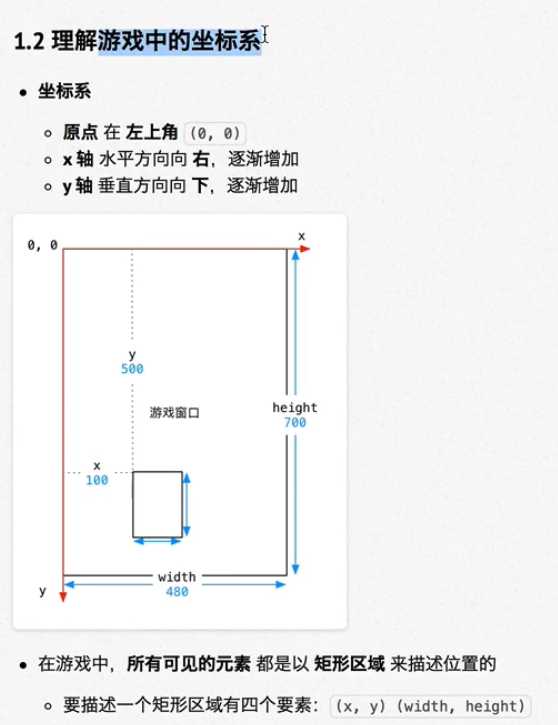 1.2 理解游戏中的坐标系

- 坐标系
  - 原点 在 左上角 (0, 0)
  - x 轴 水平方向向 右，逐渐增加
  - y 轴 垂直方向向 下，逐渐增加

0, 0

x

y
500

游戏窗口

height
700

x
100

width
480

y

- 在游戏中，所有可见的元素 都是以 矩形区域 来描述位置的
  - 要描述一个矩形区域有四个要素：(x, y) (width, height)